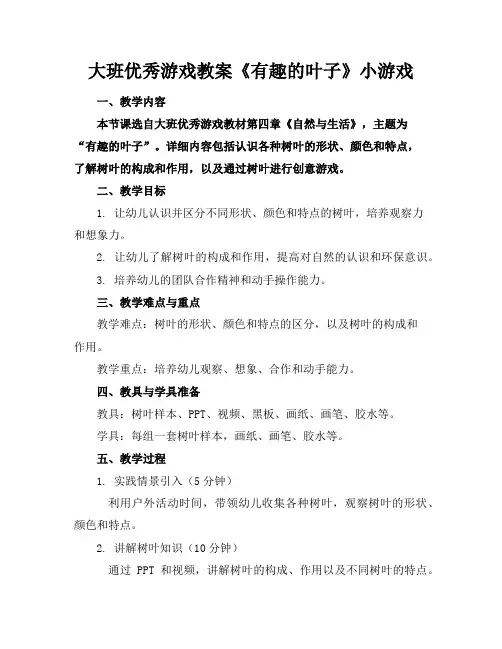 大班优秀游戏教案《有趣的叶子》小游戏

一、教学内容

本节课选自大班优秀游戏教材第四章《自然与生活》，主题为“有趣的叶子”。详细内容包括认识各种树叶的形状、颜色和特点，了解树叶的构成和作用，以及通过树叶进行创意游戏。

二、教学目标

1. 让幼儿认识并区分不同形状、颜色和特点的树叶，培养观察力和想象力。

2. 让幼儿了解树叶的构成和作用，提高对自然的认识和环保意识。

3. 培养幼儿的团队合作精神和动手操作能力。

三、教学难点与重点

教学难点：树叶的形状、颜色和特点的区分，以及树叶的构成和作用。

教学重点：培养幼儿观察、想象、合作和动手能力。

四、教具与学具准备

教具：树叶样本、PPT、视频、黑板、画纸、画笔、胶水等。

学具：每组一套树叶样本，画纸、画笔、胶水等。

五、教学过程

1. 实践情景引入（5分钟）

利用户外活动时间，带领幼儿收集各种树叶，观察树叶的形状、颜色和特点。

2. 讲解树叶知识（10分钟）

通过 PPT 和视频，讲解树叶的构成、作用以及不同树叶的特点。